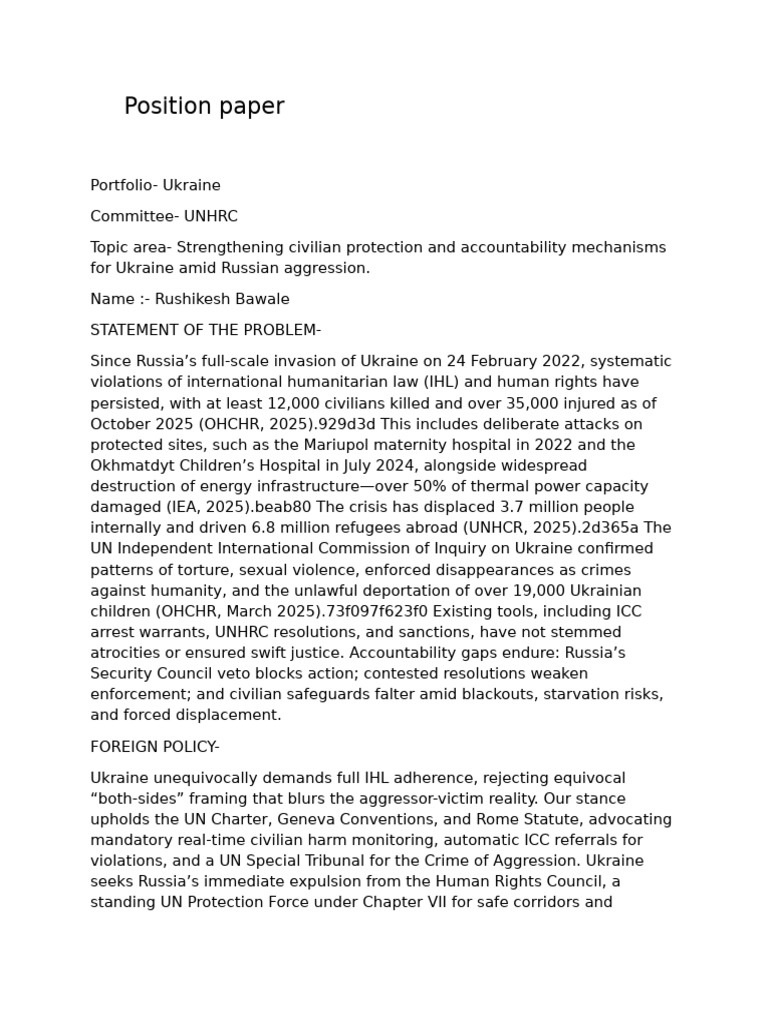 Position paper

Portfolio- Ukraine

Committee- UNHRC

Topic area- Strengthening civilian protection and accountability mechanisms for Ukraine amid Russian aggression.

Name :- Rushikesh Bawale

STATEMENT OF THE PROBLEM-

Since Russia’s full-scale invasion of Ukraine on 24 February 2022, systematic violations of international humanitarian law (IHL) and human rights have persisted, with at least 12,000 civilians killed and over 35,000 injured as of October 2025 (OHCHR, 2025).929d3d This includes deliberate attacks on protected sites, such as the Mariupol maternity hospital in 2022 and the Okhmatdyt Children’s Hospital in July 2024, alongside widespread destruction of energy infrastructure—over 50% of thermal power capacity damaged (IEA, 2025).beab80 The crisis has displaced 3.7 million people internally and driven 6.8 million refugees abroad (UNHCR, 2025).2d365a The UN Independent International Commission of Inquiry on Ukraine confirmed patterns of torture, sexual violence, enforced disappearances as crimes against humanity, and the unlawful deportation of over 19,000 Ukrainian children (OHCHR, March 2025).73f097f623f0 Existing tools, including ICC arrest warrants, UNHRC resolutions, and sanctions, have not stemmed atrocities or ensured swift justice. Accountability gaps endure: Russia’s Security Council veto blocks action; contested resolutions weaken enforcement; and civilian safeguards falter amid blackouts, starvation risks, and forced displacement.

FOREIGN POLICY-

Ukraine unequivocally demands full IHL adherence, rejecting equivocal “both-sides” framing that blurs the aggressor-victim reality. Our stance upholds the UN Charter, Geneva Conventions, and Rome Statute, advocating mandatory real-time civilian harm monitoring, automatic ICC referrals for violations, and a UN Special Tribunal for the Crime of Aggression. Ukraine seeks Russia’s immediate expulsion from the Human Rights Council, a standing UN Protection Force under Chapter VII for safe corridors and